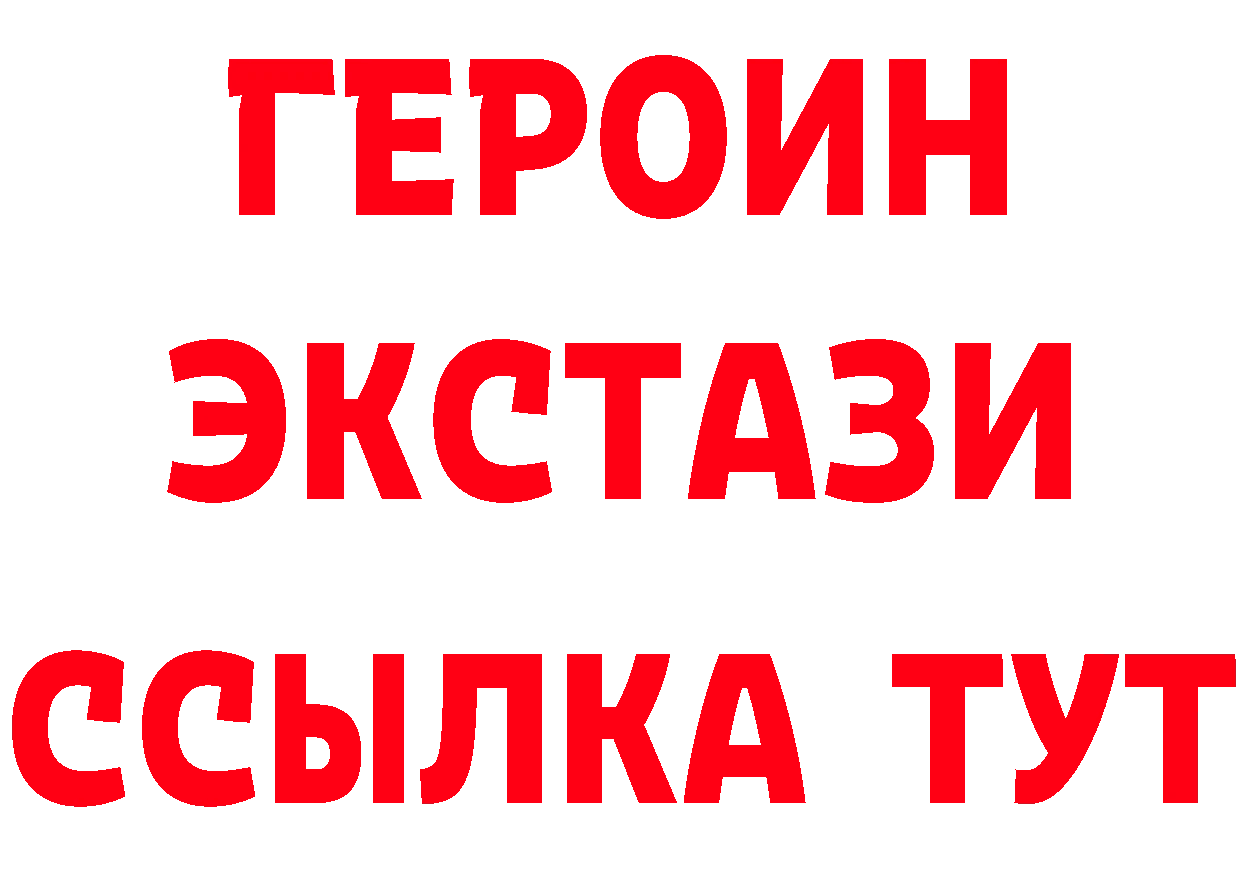 ГЕРОИН
ЭКСТАЗИ
ССЫЛКА ТУТ